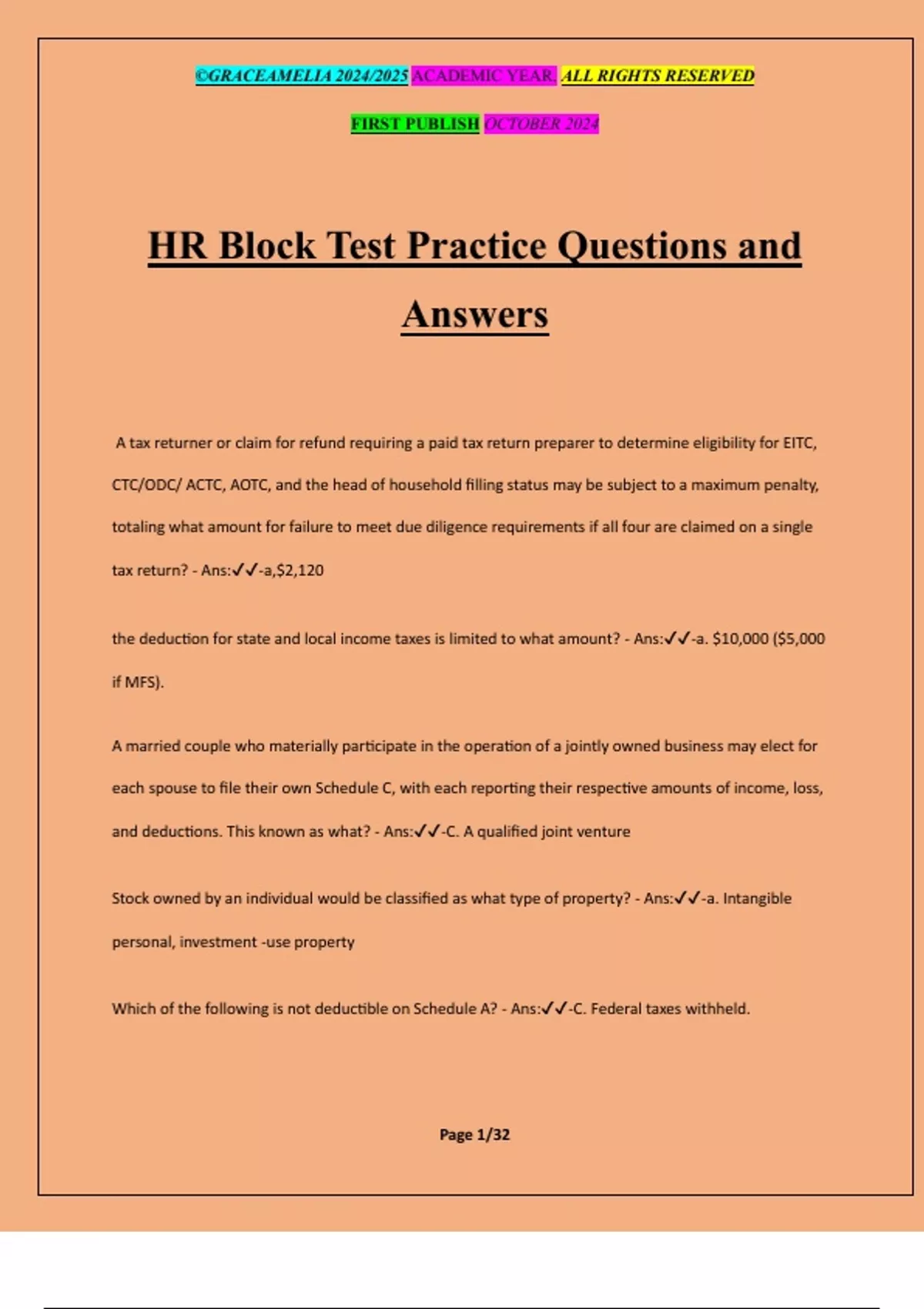 ©GRACEAMELIA 2024/2025 ACADEMIC YEAR. ALL RIGHTS RESERVED

FIRST PUBLISH OCTOBER 2024

HR Block Test Practice Questions and Answers

A tax returner or claim for refund requiring a paid tax return preparer to determine eligibility for EITC, CTC/ODC/ ACTC, AOTC, and the head of household filling status may be subject to a maximum penalty, totaling what amount for failure to meet due diligence requirements if all four are claimed on a single tax return? - Ans:✓✓-a,$2,120

the deduction for state and local income taxes is limited to what amount? - Ans:✓✓-a. $10,000 ($5,000 if MFS).

A married couple who materially participate in the operation of a jointly owned business may elect for each spouse to file their own Schedule C, with each reporting their respective amounts of income, loss, and deductions. This known as what? - Ans:✓✓-C. A qualified joint venture

Stock owned by an individual would be classified as what type of property? - Ans:✓✓-a. Intangible personal, investment -use property

Which of the following is not deductible on Schedule A? - Ans:✓✓-C. Federal taxes withheld.

Page 1/32